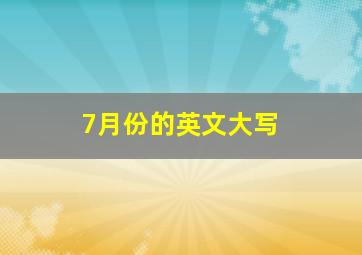 7月份的英文大写